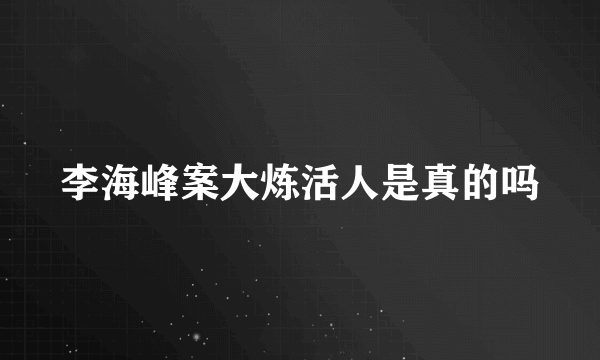 李海峰案大炼活人是真的吗